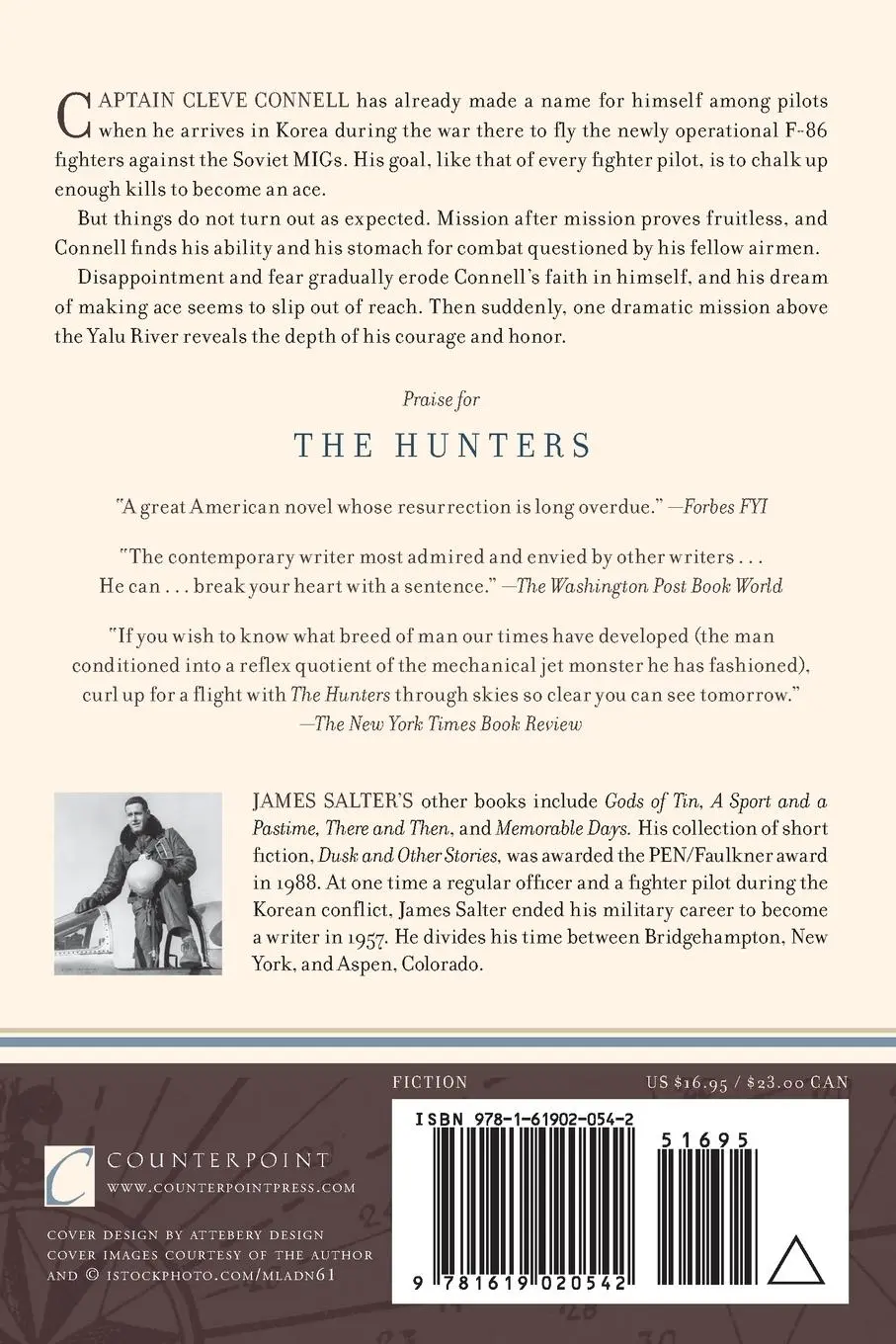 CAPTAIN CLEVE CONNELL has already made a name for himself among pilots when he arrives in Korea during the war there to fly the newly operational F-86 fighters against the Soviet MIGs. His goal, like that of every fighter pilot, is to chalk up enough kills to become an ace.

But things do not turn out as expected. Mission after mission proves fruitless, and Connell finds his ability and his stomach for combat questioned by his fellow airmen.

Disappointment and fear gradually erode Connell's faith in himself, and his dream of making ace seems to slip out of reach. Then suddenly, one dramatic mission above the Yalu River reveals the depth of his courage and honor.

Praise for

THE HUNTERS

"A great American novel whose resurrection is long overdue." —Forbes FYI

"The contemporary writer most admired and envied by other writers . . . He can . . . break your heart with a sentence." —The Washington Post Book World

"If you wish to know what breed of man our times have developed (the man conditioned into a reflex quotient of the mechanical jet monster he has fashioned), curl up for a flight with The Hunters through skies so clear you can see tomorrow." —The New York Times Book Review

JAMES SALTER'S other books include Gods of Tin, A Sport and a Pastime, There and Then, and Memorable Days. His collection of short fiction, Dusk and Other Stories, was awarded the PEN/Faulkner award in 1988. At one time a regular officer and a fighter pilot during the Korean conflict, James Salter ended his military career to become a writer in 1957. He divides his time between Bridgehampton, New York, and Aspen, Colorado.

FICTION

US $16.95 / $23.00 CAN

ISBN 978-1-61902-054-2

51695

9 781619 020542

COUNTERPOINT
WWW.COUNTERPOINTPRESS.COM

COVER DESIGN BY ATTEBERY DESIGN
COVER IMAGES COURTESY OF THE AUTHOR AND © ISTOCKPHOTO.COM/MLADN61